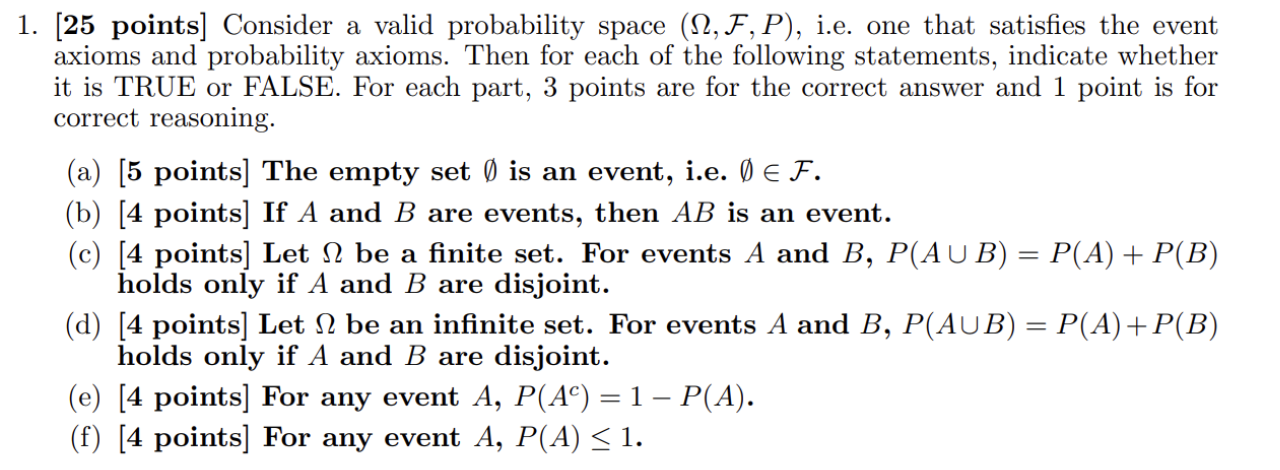 1. [25 points] Consider a valid probability space $(\Omega, \mathcal{F}, P)$, i.e. one that satisfies the event axioms and probability axioms. Then for each of the following statements, indicate whether it is TRUE or FALSE. For each part, 3 points are for the correct answer and 1 point is for correct reasoning.

(a) [5 points] The empty set $\emptyset$ is an event, i.e. $\emptyset \in \mathcal{F}$.

(b) [4 points] If $A$ and $B$ are events, then $AB$ is an event.

(c) [4 points] Let $\Omega$ be a finite set. For events $A$ and $B$, $P(A \cup B) = P(A) + P(B)$ holds only if $A$ and $B$ are disjoint.

(d) [4 points] Let $\Omega$ be an infinite set. For events $A$ and $B$, $P(A \cup B) = P(A) + P(B)$ holds only if $A$ and $B$ are disjoint.

(e) [4 points] For any event $A$, $P(A^c) = 1 - P(A)$.

(f) [4 points] For any event $A$, $P(A) \leq 1$.